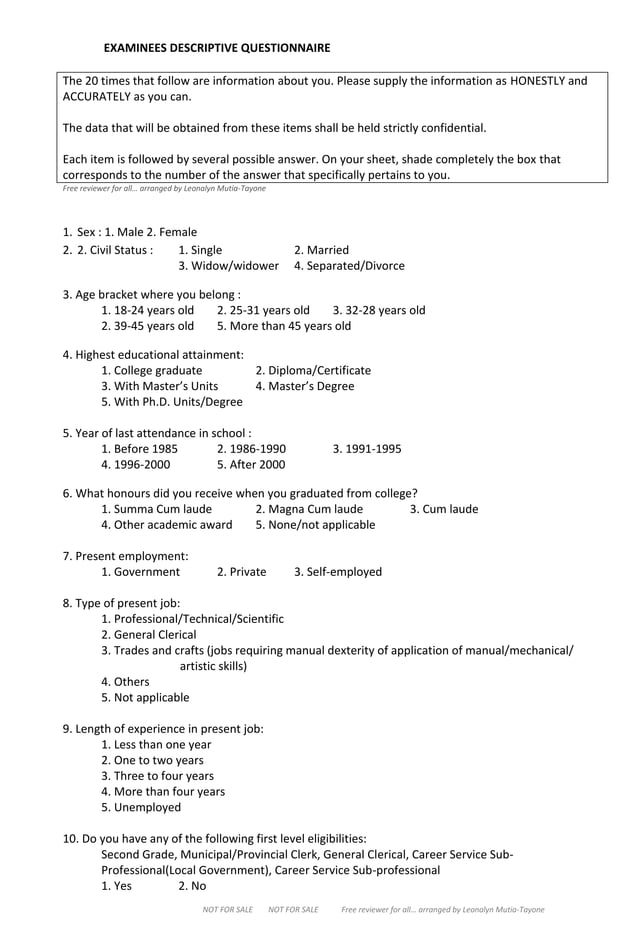 EXAMINEES DESCRIPTIVE QUESTIONNAIRE

The 20 times that follow are information about you. Please supply the information as HONESTLY and ACCURATELY as you can.

The data that will be obtained from these items shall be held strictly confidential.

Each item is followed by several possible answer. On your sheet, shade completely the box that corresponds to the number of the answer that specifically pertains to you.

Free reviewer for all… arranged by Leonalyn Mutia-Tayone

1. Sex : 1. Male 2. Female
2. 2. Civil Status : 1. Single 2. Married
3. Widow/widower 4. Separated/Divorce

3. Age bracket where you belong :
1. 18-24 years old 2. 25-31 years old 3. 32-28 years old
2. 39-45 years old 5. More than 45 years old

4. Highest educational attainment:
1. College graduate 2. Diploma/Certificate
3. With Master's Units 4. Master's Degree
5. With Ph.D. Units/Degree

5. Year of last attendance in school :
1. Before 1985 2. 1986-1990 3. 1991-1995
4. 1996-2000 5. After 2000

6. What honours did you receive when you graduated from college?
1. Summa Cum laude 2. Magna Cum laude 3. Cum laude
4. Other academic award 5. None/not applicable

7. Present employment:
1. Government 2. Private 3. Self-employed

8. Type of present job:
1. Professional/Technical/Scientific
2. General Clerical
3. Trades and crafts (jobs requiring manual dexterity of application of manual/mechanical/ artistic skills)
4. Others
5. Not applicable

9. Length of experience in present job:
1. Less than one year
2. One to two years
3. Three to four years
4. More than four years
5. Unemployed

10. Do you have any of the following first level eligibilities:
Second Grade, Municipal/Provincial Clerk, General Clerical, Career Service Sub-Professional(Local Government), Career Service Sub-professional
1. Yes 2. No

NOT FOR SALE NOT FOR SALE Free reviewer for all… arranged by Leonalyn Mutia-Tayone